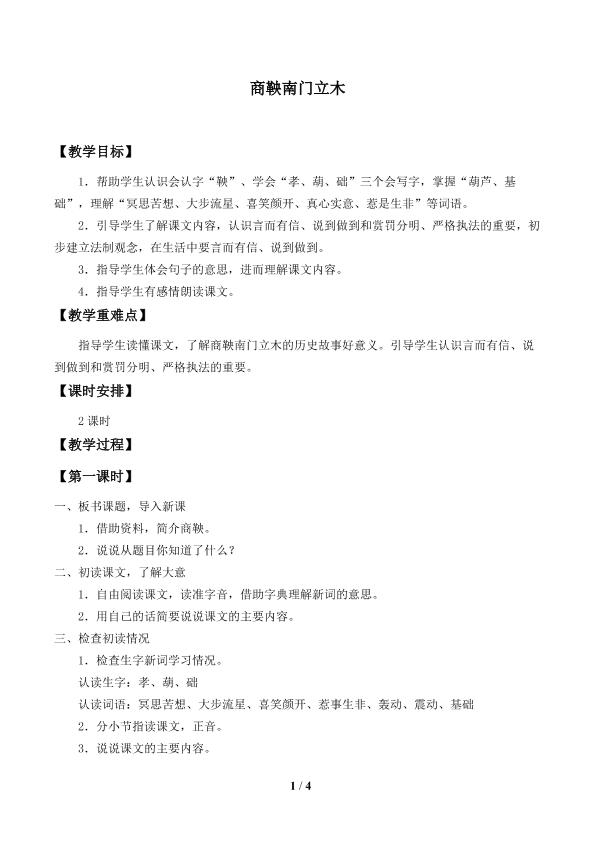 商鞅南门立木

【教学目标】

1．帮助学生认识会认字“鞅”、学会“孝、葫、础”三个会写字，掌握“葫芦、基础”，理解“冥思苦想、大步流星、喜笑颜开、真心实意、惹是生非”等词语。

2．引导学生了解课文内容，认识言而有信、说到做到和赏罚分明、严格执法的重要，初步建立法制观念，在生活中要言而有信、说到做到。

3．指导学生体会句子的意思，进而理解课文内容。

4．指导学生有感情朗读课文。

【教学重难点】

指导学生读懂课文，了解商鞅南门立木的历史故事好意义。引导学生认识言而有信、说到做到和赏罚分明、严格执法的重要。

【课时安排】

2课时

【教学过程】

【第一课时】

一、板书课题，导入新课

1．借助资料，简介商鞅。

2．说说从题目你知道了什么？

二、初读课文，了解大意

1．自由阅读课文，读准字音，借助字典理解新词的意思。

2．用自己的话简要说说课文的主要内容。

三、检查初读情况

1．检查生字新词学习情况。

认读生字：孝、葫、础

认读词语：冥思苦想、大步流星、喜笑颜开、惹事生非、轰动、震动、基础

2．分小节指读课文，正音。

3．说说课文的主要内容。

1 / 4